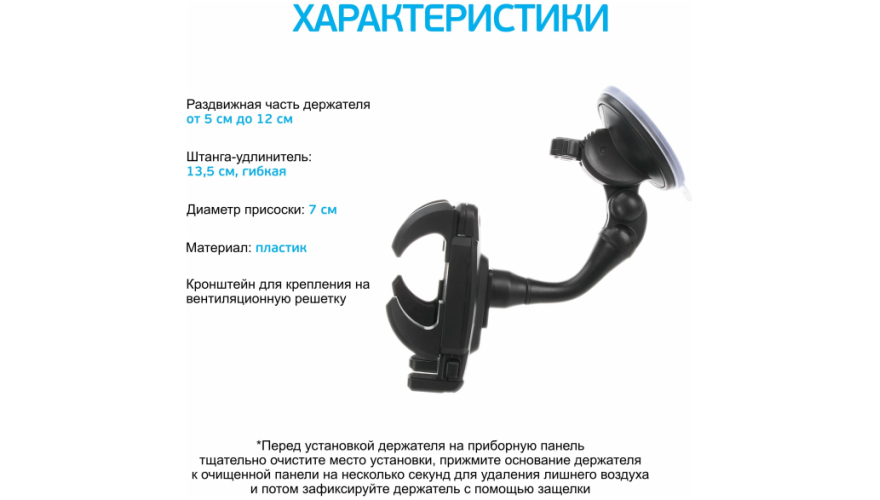 ХАРАКТЕРИСТИКИ

Раздвижная часть держателя
от 5 см до 12 см

Штанга-удлинитель:
13,5 см, гибкая

Диаметр присоски: 7 см

Материал: пластик

Кронштейн для крепления на вентиляционную решетку

*Перед установкой держателя на приборную панель тщательно очистите место установки, прижмите основание держателя к очищенной панели на несколько секунд для удаления лишнего воздуха и потом зафиксируйте держатель с помощью защелки